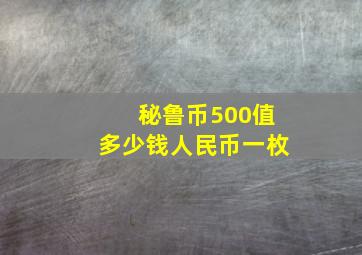 秘鲁币500值
多少钱人民币一枚